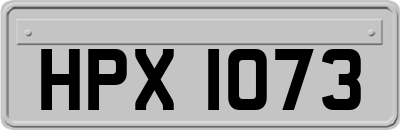 HPX 1073